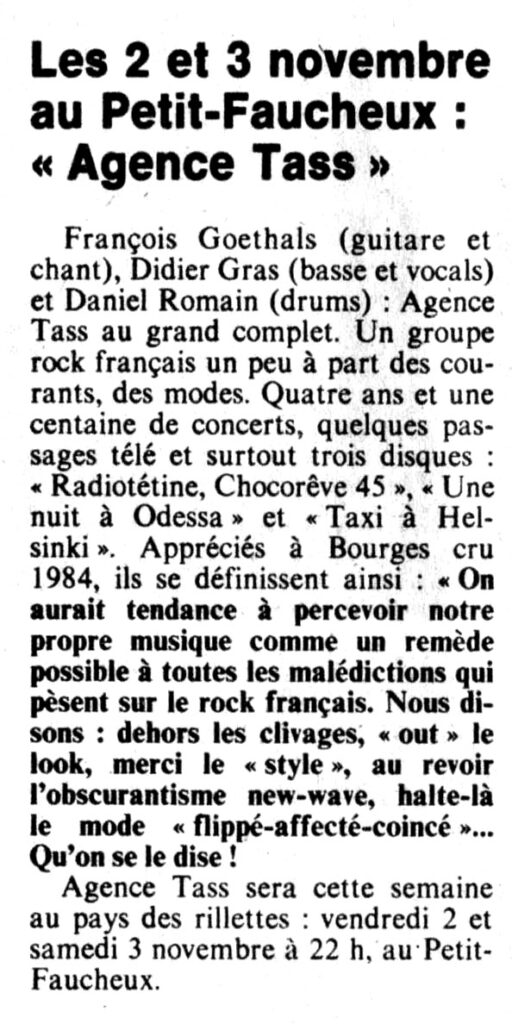 Les 2 et 3 novembre au Petit-Faucheux : « Agence Tass »

François Goethals (guitare et chant), Didier Gras (basse et vocals) et Daniel Romain (drums) : Agence Tass au grand complet. Un groupe rock français un peu à part des courants, des modes. Quatre ans et une centaine de concerts, quelques passages télé et surtout trois disques : « Radiotétine, Chocorêve 45 », « Une nuit à Odessa » et « Taxi à Helsinki ». Appréciés à Bourges cru 1984, ils se définissent ainsi : « On aurait tendance à percevoir notre propre musique comme un remède possible à toutes les malédictions qui pèsent sur le rock français. Nous disons : dehors les clivages, « out » le look, merci le « style », au revoir l'obscurantisme new-wave, halte-là le mode « flippé-affecté-coincé »... Qu'on se le dise !

Agence Tass sera cette semaine au pays des rillettes : vendredi 2 et samedi 3 novembre à 22 h, au Petit-Faucheux.